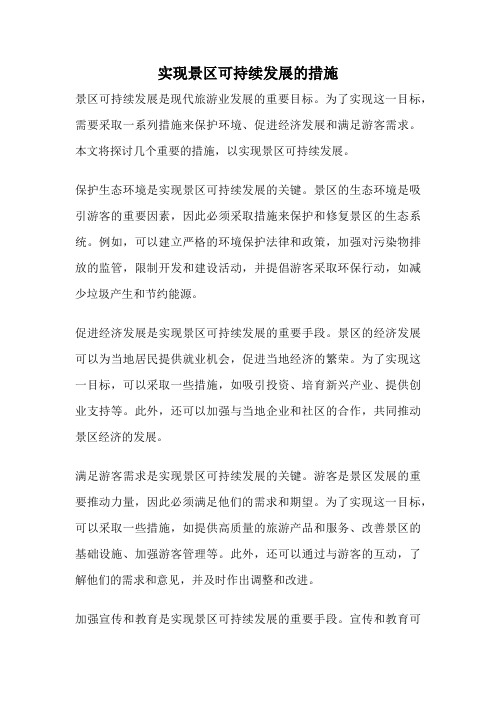 实现景区可持续发展的措施

景区可持续发展是现代旅游业发展的重要目标。为了实现这一目标，需要采取一系列措施来保护环境、促进经济发展和满足游客需求。本文将探讨几个重要的措施，以实现景区可持续发展。

保护生态环境是实现景区可持续发展的关键。景区的生态环境是吸引游客的重要因素，因此必须采取措施来保护和修复景区的生态系统。例如，可以建立严格的环境保护法律和政策，加强对污染物排放的监管，限制开发和建设活动，并提倡游客采取环保行动，如减少垃圾产生和节约能源。

促进经济发展是实现景区可持续发展的重要手段。景区的经济发展可以为当地居民提供就业机会，促进当地经济的繁荣。为了实现这一目标，可以采取一些措施，如吸引投资、培育新兴产业、提供创业支持等。此外，还可以加强与当地企业和社区的合作，共同推动景区经济的发展。

满足游客需求是实现景区可持续发展的关键。游客是景区发展的重要推动力量，因此必须满足他们的需求和期望。为了实现这一目标，可以采取一些措施，如提供高质量的旅游产品和服务、改善景区的基础设施、加强游客管理等。此外，还可以通过与游客的互动，了解他们的需求和意见，并及时作出调整和改进。

加强宣传和教育是实现景区可持续发展的重要手段。宣传和教育可